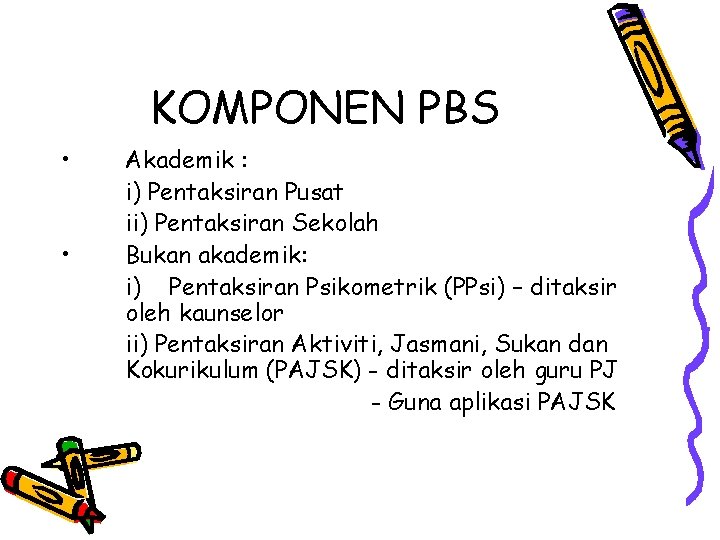 KOMPONEN PBS

• Akademik :
i) Pentaksiran Pusat
ii) Pentaksiran Sekolah

• Bukan akademik:
i) Pentaksiran Psikometrik (PPsi) – ditaksir oleh kaunselor
ii) Pentaksiran Aktiviti, Jasmani, Sukan dan Kokurikulum (PAJSK) – ditaksir oleh guru PJ
– Guna aplikasi PAJSK